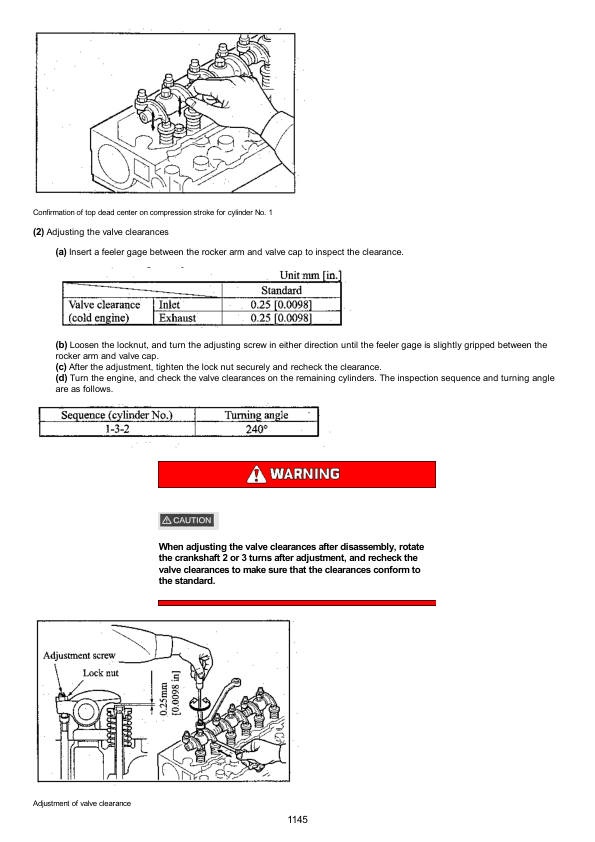 Confirmation of top dead center on compression stroke for cylinder No. 1

(2) Adjusting the valve clearances

(a) Insert a feeler gage between the rocker arm and valve cap to inspect the clearance.

Unit mm [in.]

| | | Standard |
|---|---|---|
| Valve clearance (cold engine) | Inlet | 0.25 [0.0098] |
| | Exhaust | 0.25 [0.0098] |

(b) Loosen the locknut, and turn the adjusting screw in either direction until the feeler gage is slightly gripped between the rocker arm and valve cap.
(c) After the adjustment, tighten the lock nut securely and recheck the clearance.
(d) Turn the engine, and check the valve clearances on the remaining cylinders. The inspection sequence and turning angle are as follows.

| Sequence (cylinder No.) | Turning angle |
|---|---|
| 1-3-2 | 240° |

WARNING

CAUTION

When adjusting the valve clearances after disassembly, rotate the crankshaft 2 or 3 turns after adjustment, and recheck the valve clearances to make sure that the clearances conform to the standard.

Adjustment screw
Lock nut
0.25mm [0.0098 in]

Adjustment of valve clearance

1145